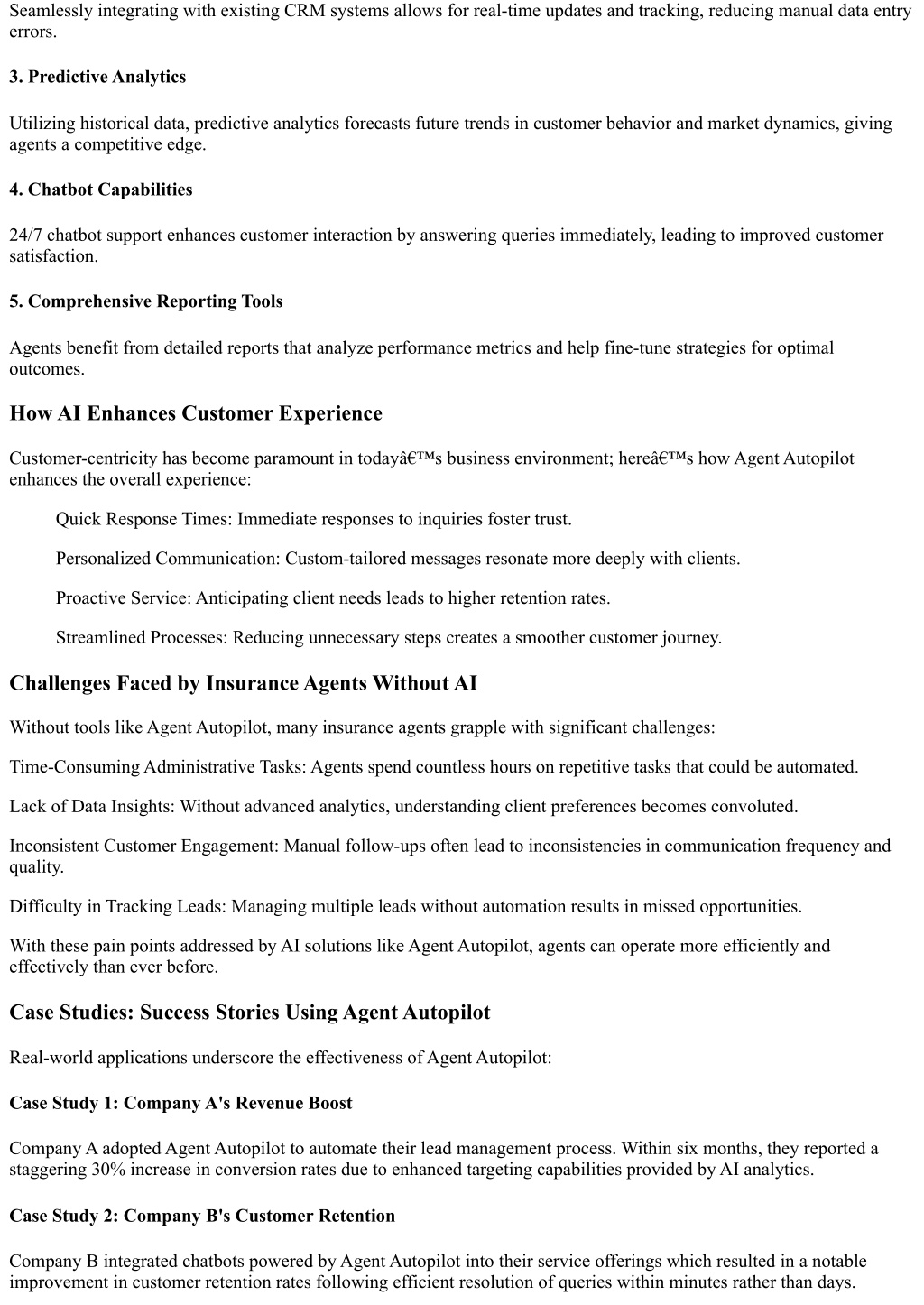 Seamlessly integrating with existing CRM systems allows for real-time updates and tracking, reducing manual data entry errors.

3. Predictive Analytics

Utilizing historical data, predictive analytics forecasts future trends in customer behavior and market dynamics, giving agents a competitive edge.

4. Chatbot Capabilities

24/7 chatbot support enhances customer interaction by answering queries immediately, leading to improved customer satisfaction.

5. Comprehensive Reporting Tools

Agents benefit from detailed reports that analyze performance metrics and help fine-tune strategies for optimal outcomes.

How AI Enhances Customer Experience

Customer-centricity has become paramount in todayâ€™s business environment; hereâ€™s how Agent Autopilot enhances the overall experience:

Quick Response Times: Immediate responses to inquiries foster trust.

Personalized Communication: Custom-tailored messages resonate more deeply with clients.

Proactive Service: Anticipating client needs leads to higher retention rates.

Streamlined Processes: Reducing unnecessary steps creates a smoother customer journey.

Challenges Faced by Insurance Agents Without AI

Without tools like Agent Autopilot, many insurance agents grapple with significant challenges:

Time-Consuming Administrative Tasks: Agents spend countless hours on repetitive tasks that could be automated.

Lack of Data Insights: Without advanced analytics, understanding client preferences becomes convoluted.

Inconsistent Customer Engagement: Manual follow-ups often lead to inconsistencies in communication frequency and quality.

Difficulty in Tracking Leads: Managing multiple leads without automation results in missed opportunities.

With these pain points addressed by AI solutions like Agent Autopilot, agents can operate more efficiently and effectively than ever before.

Case Studies: Success Stories Using Agent Autopilot

Real-world applications underscore the effectiveness of Agent Autopilot:

Case Study 1: Company A's Revenue Boost

Company A adopted Agent Autopilot to automate their lead management process. Within six months, they reported a staggering 30% increase in conversion rates due to enhanced targeting capabilities provided by AI analytics.

Case Study 2: Company B's Customer Retention

Company B integrated chatbots powered by Agent Autopilot into their service offerings which resulted in a notable improvement in customer retention rates following efficient resolution of queries within minutes rather than days.